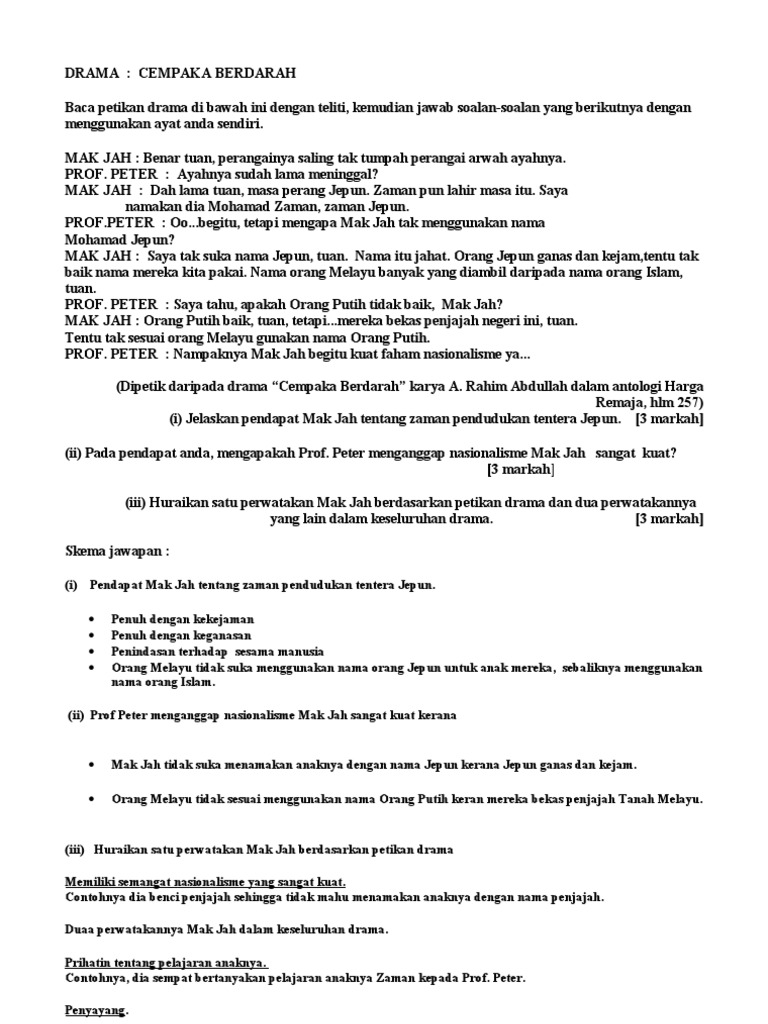 DRAMA : CEMPAKA BERDARAH

Baca petikan drama di bawah ini dengan teliti, kemudian jawab soalan-soalan yang berikutnya dengan menggunakan ayat anda sendiri.

MAK JAH : Benar tuan, perangainya saling tak tumpah perangai arwah ayahnya.
PROF. PETER : Ayahnya sudah lama meninggal?
MAK JAH : Dah lama tuan, masa perang Jepun. Zaman pun lahir masa itu. Saya namakan dia Mohamad Zaman, zaman Jepun.
PROF.PETER : Oo...begitu, tetapi mengapa Mak Jah tak menggunakan nama Mohamad Jepun?
MAK JAH : Saya tak suka nama Jepun, tuan. Nama itu jahat. Orang Jepun ganas dan kejam,tentu tak baik nama mereka kita pakai. Nama orang Melayu banyak yang diambil daripada nama orang Islam, tuan.
PROF. PETER : Saya tahu, apakah Orang Putih tidak baik, Mak Jah?
MAK JAH : Orang Putih baik, tuan, tetapi...mereka bekas penjajah negeri ini, tuan. Tentu tak sesuai orang Melayu gunakan nama Orang Putih.
PROF. PETER : Nampaknya Mak Jah begitu kuat faham nasionalisme ya...

(Dipetik daripada drama “Cempaka Berdarah” karya A. Rahim Abdullah dalam antologi Harga Remaja, hlm 257)
(i) Jelaskan pendapat Mak Jah tentang zaman pendudukan tentera Jepun. [3 markah]

(ii) Pada pendapat anda, mengapakah Prof. Peter menganggap nasionalisme Mak Jah sangat kuat? [3 markah]

(iii) Huraikan satu perwatakan Mak Jah berdasarkan petikan drama dan dua perwatakannya yang lain dalam keseluruhan drama. [3 markah]

Skema jawapan :

(i) Pendapat Mak Jah tentang zaman pendudukan tentera Jepun.

• Penuh dengan kekejaman
• Penuh dengan keganasan
• Penindasan terhadap sesama manusia
• Orang Melayu tidak suka menggunakan nama orang Jepun untuk anak mereka, sebaliknya menggunakan nama orang Islam.

(ii) Prof Peter menganggap nasionalisme Mak Jah sangat kuat kerana

• Mak Jah tidak suka menamakan anaknya dengan nama Jepun kerana Jepun ganas dan kejam.

• Orang Melayu tidak sesuai menggunakan nama Orang Putih keran mereka bekas penjajah Tanah Melayu.

(iii) Huraikan satu perwatakan Mak Jah berdasarkan petikan drama

Memiliki semangat nasionalisme yang sangat kuat.
Contohnya dia benci penjajah sehingga tidak mahu menamakan anaknya dengan nama penjajah.

Duaa perwatakannya Mak Jah dalam keseluruhan drama.

Prihatin tentang pelajaran anaknya.
Contohnya, dia sempat bertanyakan pelajaran anaknya Zaman kepada Prof. Peter.

Penyayang.